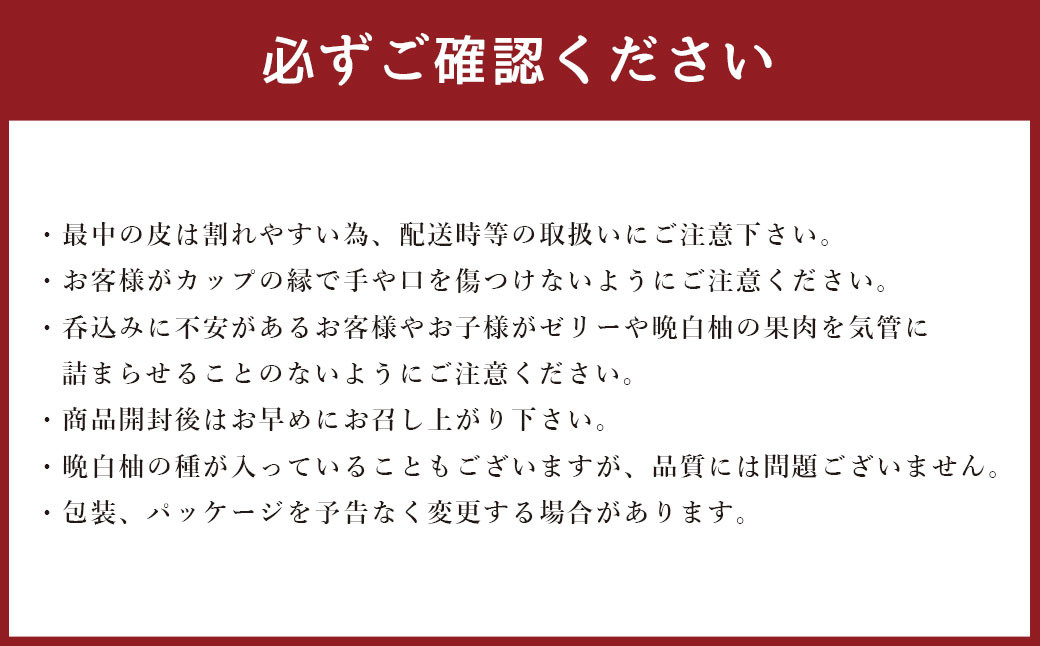 必ずご確認ください

・最中の皮は割れやすい為、配送時等の取扱いにご注意下さい。
・お客様がカップの縁で手や口を傷つけないようにご注意ください。
・呑込みに不安があるお客様やお子様がゼリーや晩白柚の果肉を気管に詰まらせることのないようにご注意ください。
・商品開封後はお早めにお召し上がり下さい。
・晩白柚の種が入っていることもございますが、品質には問題ございません。
・包装、パッケージを予告なく変更する場合があります。